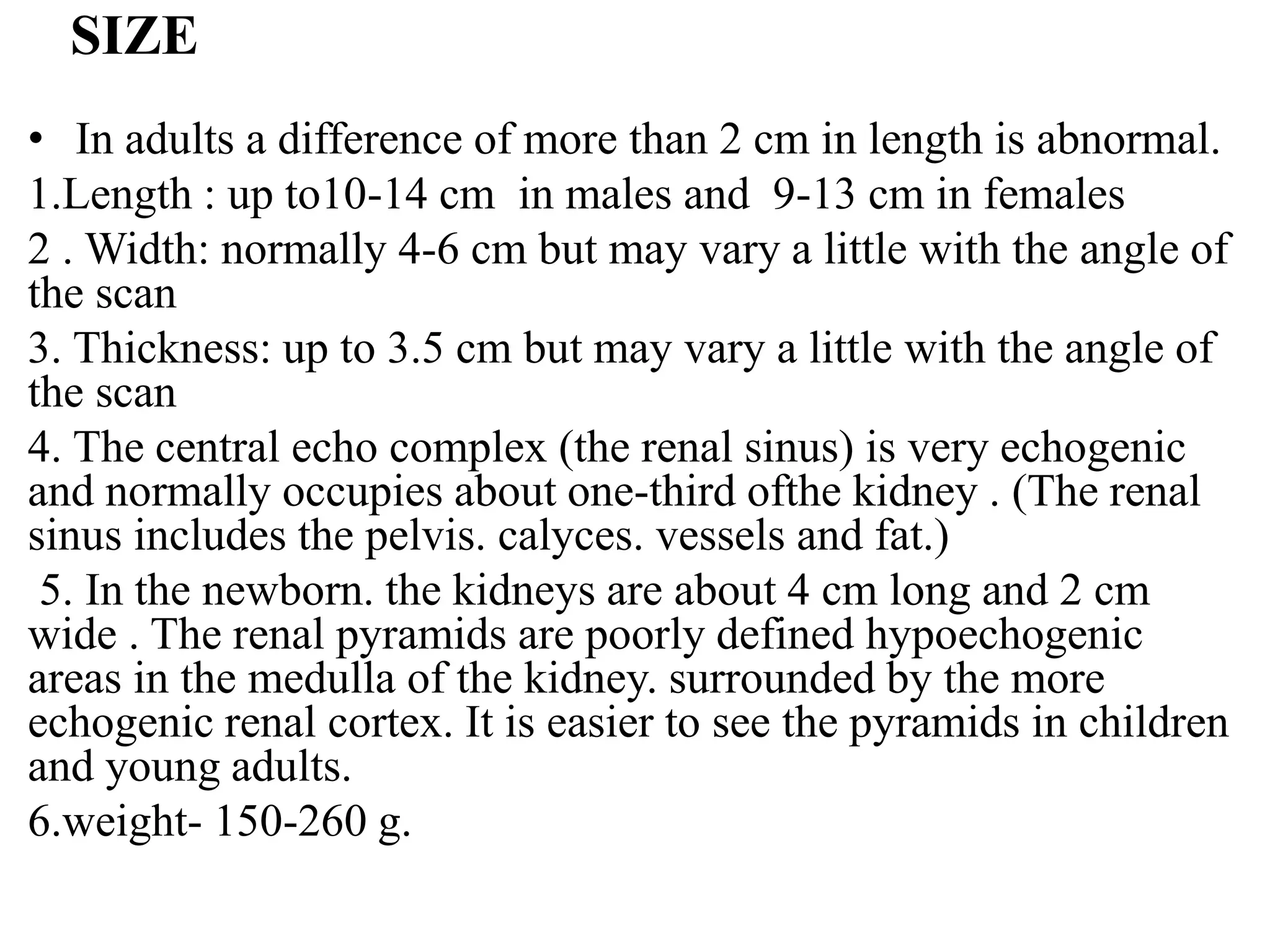 SIZE

• In adults a difference of more than 2 cm in length is abnormal.

1.Length : up to10-14 cm in males and 9-13 cm in females

2 . Width: normally 4-6 cm but may vary a little with the angle of the scan

3. Thickness: up to 3.5 cm but may vary a little with the angle of the scan

4. The central echo complex (the renal sinus) is very echogenic and normally occupies about one-third ofthe kidney . (The renal sinus includes the pelvis. calyces. vessels and fat.)

5. In the newborn. the kidneys are about 4 cm long and 2 cm wide . The renal pyramids are poorly defined hypoechogenic areas in the medulla of the kidney. surrounded by the more echogenic renal cortex. It is easier to see the pyramids in children and young adults.

6.weight- 150-260 g.